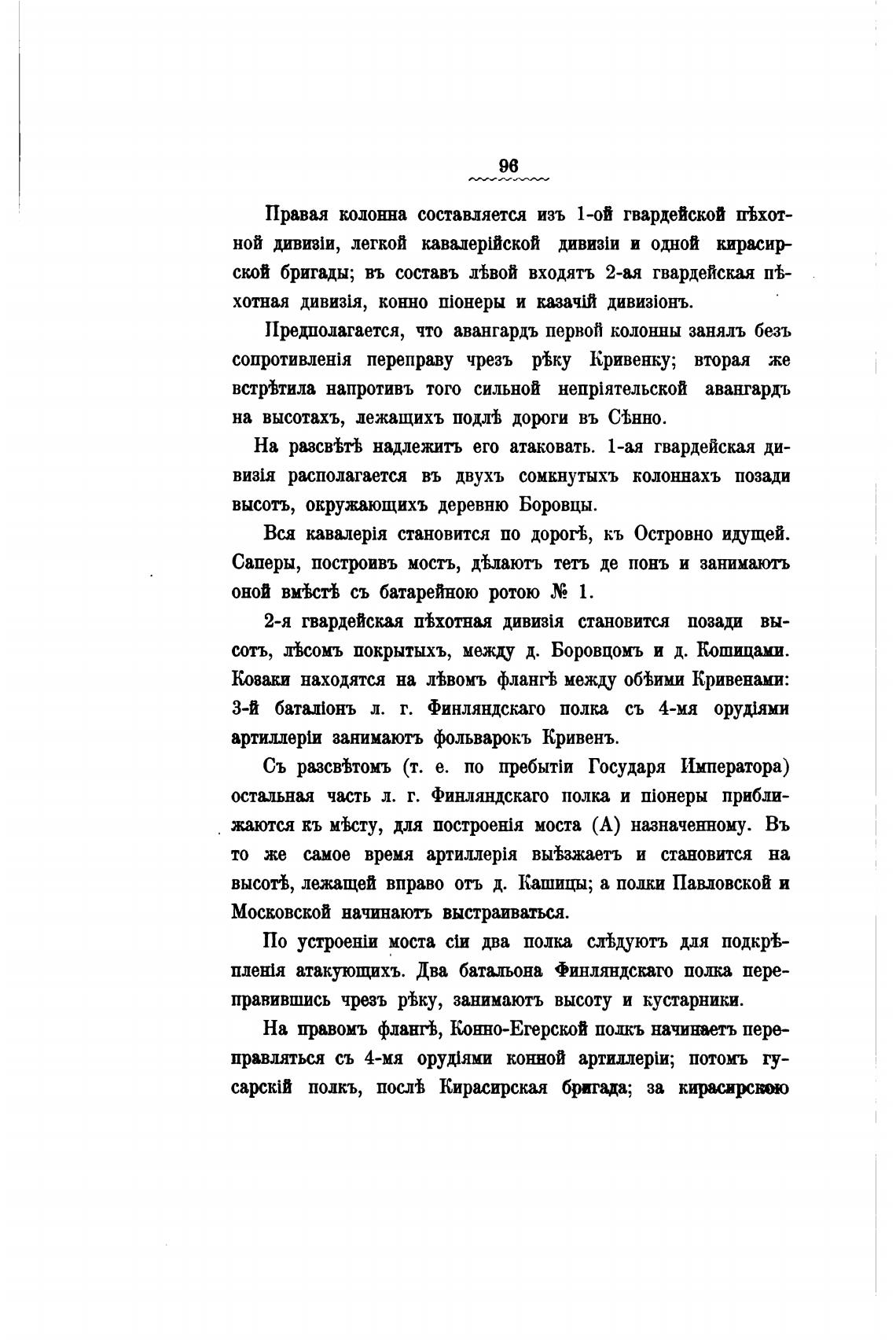 96

Правая колонна составляется изъ 1-ой гвардейской пѣхотной дивизіи, легкой кавалерійской дивизіи и одной кирасирской бригады; въ составъ лѣвой входятъ 2-ая гвардейская пѣхотная дивизія, конно піонеры и казачій дивизіонъ.

Предполагается, что авангардъ первой колонны занялъ безъ сопротивленія переправу чрезъ рѣку Кривенку; вторая же встрѣтила напротивъ того сильной непріятельской авангардъ на высотахъ, лежащихъ подлѣ дороги въ Сѣнно.

На разсвѣтѣ надлежитъ его атаковать. 1-ая гвардейская дивизія располагается въ двухъ сомкнутыхъ колоннахъ позади высотъ, окружающихъ деревню Боровцы.

Вся кавалерія становится по дорогѣ, къ Островно идущей. Саперы, построивъ мостъ, дѣлаютъ тетъ де понъ и занимаютъ оной вмѣстѣ съ батарейною ротою № 1.

2-я гвардейская пѣхотная дивизія становится позади высотъ, лѣсомъ покрытыхъ, между д. Боровцомъ и д. Кошицами. Козаки находятся на лѣвомъ флангѣ между обѣими Кривенами: 3-й баталіонъ л. г. Финляндскаго полка съ 4-мя орудіями артиллеріи занимаютъ фольварокъ Кривенъ.

Съ разсвѣтомъ (т. е. по пребытіи Государя Императора) остальная часть л. г. Финляндскаго полка и піонеры приближаются къ мѣсту, для построенія моста (А) назначенному. Въ то же самое время артиллерія выѣзжаетъ и становится на высотѣ, лежащей вправо отъ д. Кашицы; а полки Павловской и Московской начинаютъ выстраиваться.

По устроеніи моста сіи два полка слѣдуютъ для подкрѣпленія атакующихъ. Два батальона Финляндскаго полка переправившись чрезъ рѣку, занимаютъ высоту и кустарники.

На правомъ флангѣ, Конно-Егерской полкъ начинаетъ переправляться съ 4-мя орудіями конной артиллеріи; потомъ гусарскій полкъ, послѣ Кирасирская бригада; за кирасирскою